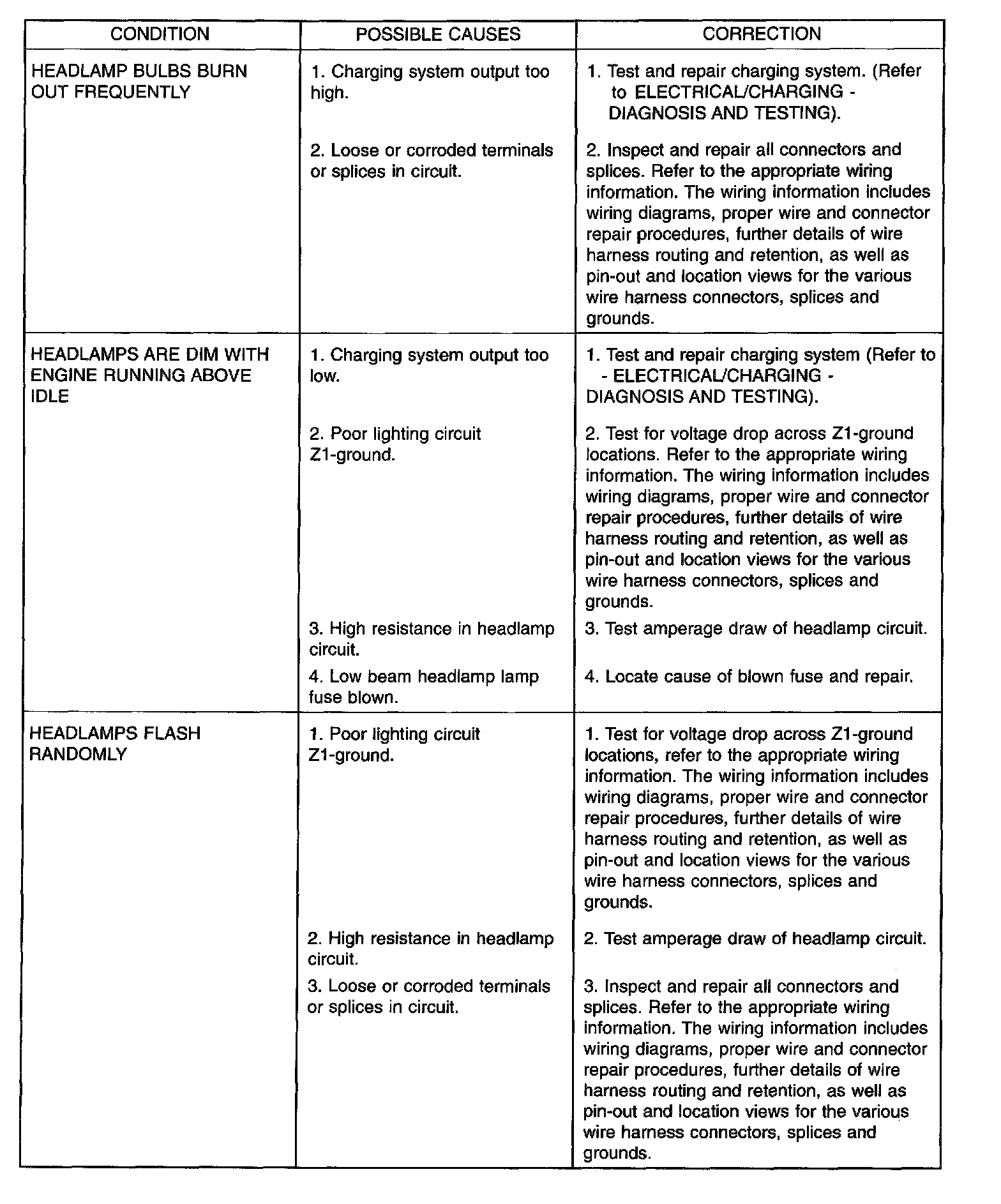 | CONDITION | POSSIBLE CAUSES | CORRECTION |
|---|---|---|
| HEADLAMP BULBS BURN OUT FREQUENTLY | 1. Charging system output too high. | 1. Test and repair charging system. (Refer to ELECTRICAL/CHARGING - DIAGNOSIS AND TESTING). |
| | 2. Loose or corroded terminals or splices in circuit. | 2. Inspect and repair all connectors and splices. Refer to the appropriate wiring information. The wiring information includes wiring diagrams, proper wire and connector repair procedures, further details of wire harness routing and retention, as well as pin-out and location views for the various wire harness connectors, splices and grounds. |
| HEADLAMPS ARE DIM WITH ENGINE RUNNING ABOVE IDLE | 1. Charging system output too low. | 1. Test and repair charging system (Refer to - ELECTRICAL/CHARGING - DIAGNOSIS AND TESTING). |
| | 2. Poor lighting circuit Z1-ground. | 2. Test for voltage drop across Z1-ground locations. Refer to the appropriate wiring information. The wiring information includes wiring diagrams, proper wire and connector repair procedures, further details of wire harness routing and retention, as well as pin-out and location views for the various wire harness connectors, splices and grounds. |
| | 3. High resistance in headlamp circuit. | 3. Test amperage draw of headlamp circuit. |
| | 4. Low beam headlamp lamp fuse blown. | 4. Locate cause of blown fuse and repair. |
| HEADLAMPS FLASH RANDOMLY | 1. Poor lighting circuit Z1-ground. | 1. Test for voltage drop across Z1-ground locations, refer to the appropriate wiring information. The wiring information includes wiring diagrams, proper wire and connector repair procedures, further details of wire harness routing and retention, as well as pin-out and location views for the various wire harness connectors, splices and grounds. |
| | 2. High resistance in headlamp circuit. | 2. Test amperage draw of headlamp circuit. |
| | 3. Loose or corroded terminals or splices in circuit. | 3. Inspect and repair all connectors and splices. Refer to the appropriate wiring information. The wiring information includes wiring diagrams, proper wire and connector repair procedures, further details of wire harness routing and retention, as well as pin-out and location views for the various wire harness connectors, splices and grounds. |